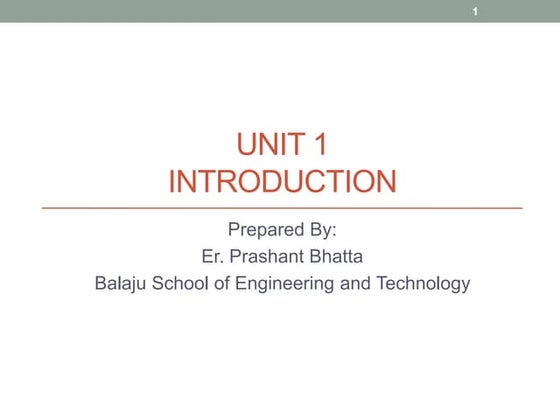 1

UNIT 1
INTRODUCTION

Prepared By:
Er. Prashant Bhatta
Balaju School of Engineering and Technology